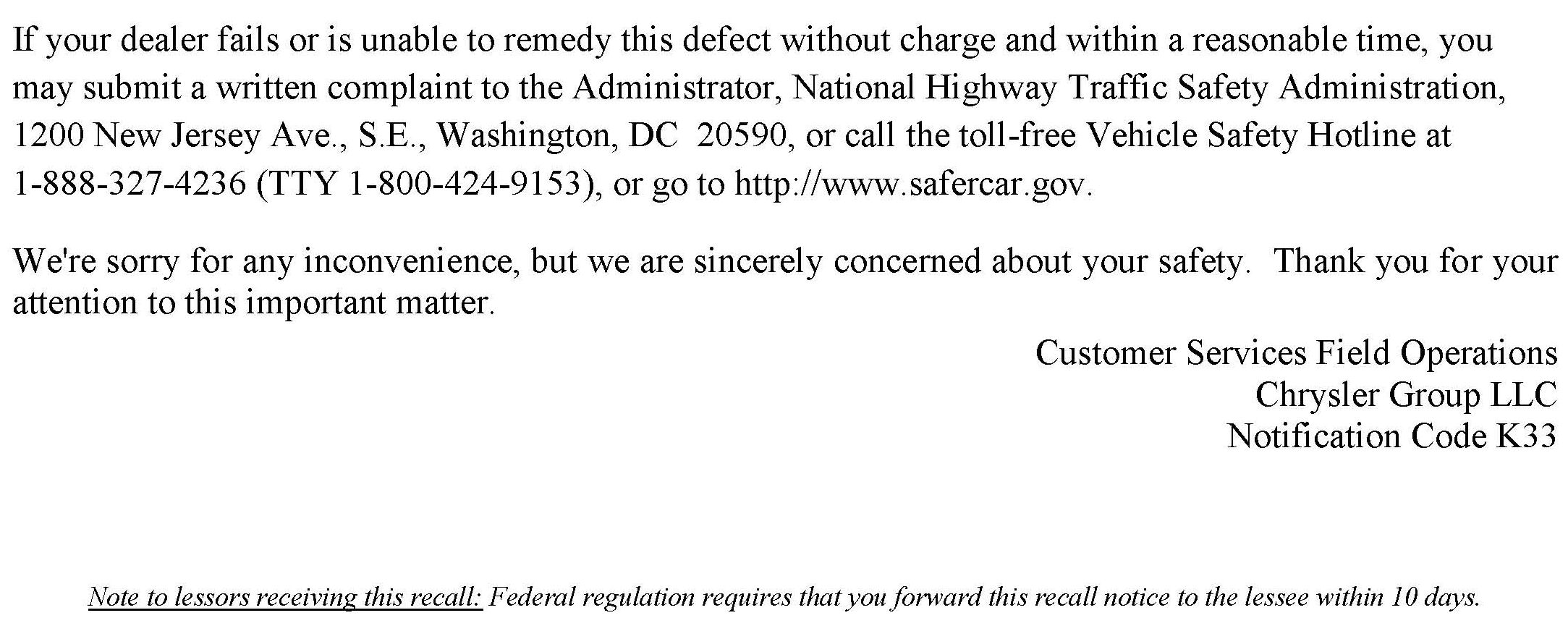 If your dealer fails or is unable to remedy this defect without charge and within a reasonable time, you may submit a written complaint to the Administrator, National Highway Traffic Safety Administration, 1200 New Jersey Ave., S.E., Washington, DC 20590, or call the toll-free Vehicle Safety Hotline at 1-888-327-4236 (TTY 1-800-424-9153), or go to http://www.safercar.gov.

We're sorry for any inconvenience, but we are sincerely concerned about your safety. Thank you for your attention to this important matter.

Customer Services Field Operations
Chrysler Group LLC
Notification Code K33

Note to lessors receiving this recall: Federal regulation requires that you forward this recall notice to the lessee within 10 days.